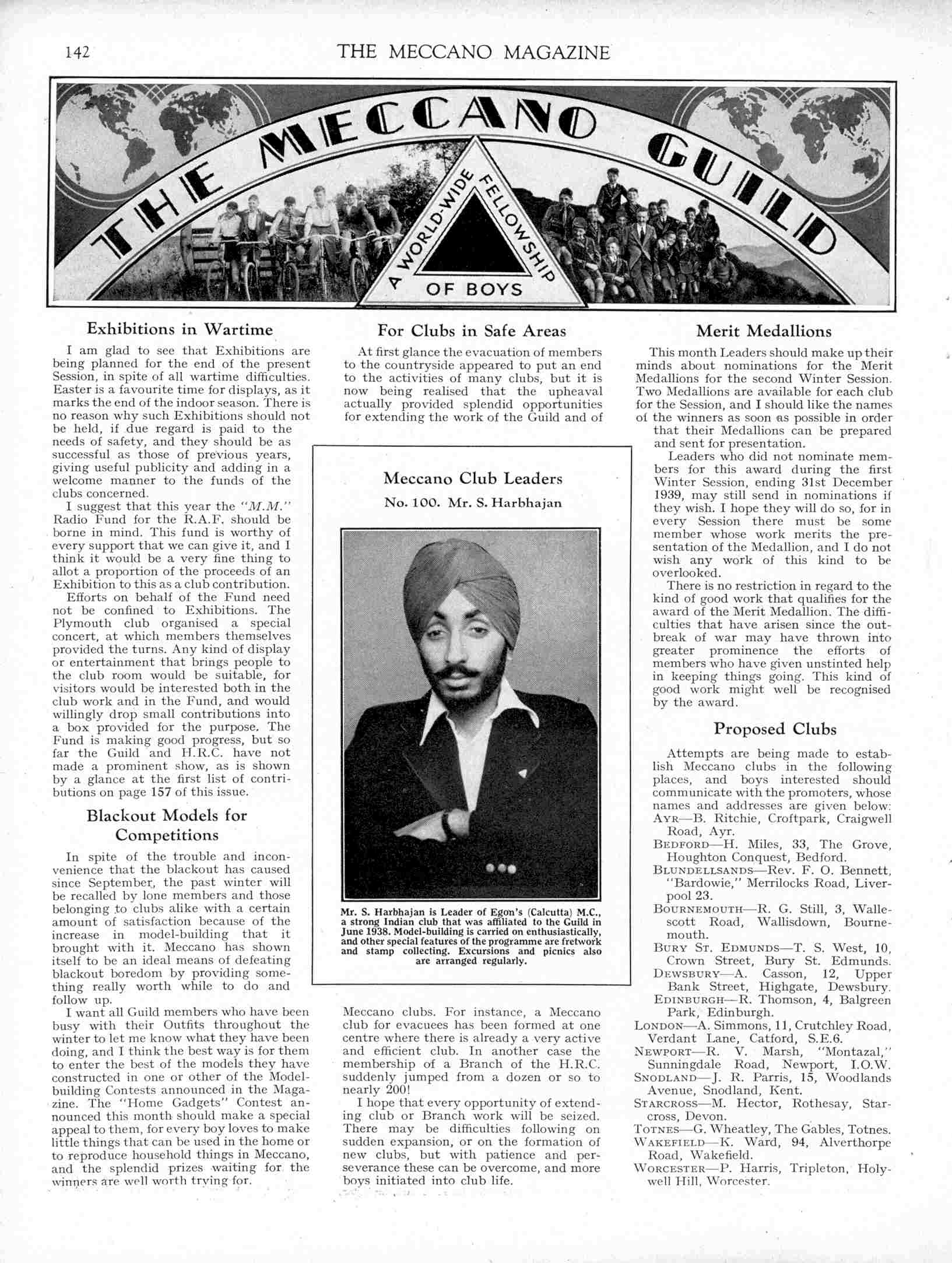 142

THE MECCANO MAGAZINE

THE MECCANO GUILD

A WORLD-WIDE FELLOWSHIP OF BOYS

Exhibitions in Wartime

I am glad to see that Exhibitions are being planned for the end of the present Session, in spite of all wartime difficulties. Easter is a favourite time for displays, as it marks the end of the indoor season. There is no reason why such Exhibitions should not be held, if due regard is paid to the needs of safety, and they should be as successful as those of previous years, giving useful publicity and adding in a welcome manner to the funds of the clubs concerned.

I suggest that this year the "M.M." Radio Fund for the R.A.F. should be borne in mind. This fund is worthy of every support that we can give it, and I think it would be a very fine thing to allot a proportion of the proceeds of an Exhibition to this as a club contribution.

Efforts on behalf of the Fund need not be confined to Exhibitions. The Plymouth club organised a special concert, at which members themselves provided the turns. Any kind of display or entertainment that brings people to the club room would be suitable, for visitors would be interested both in the club work and in the Fund, and would willingly drop small contributions into a box provided for the purpose. The Fund is making good progress, but so far the Guild and H.R.C. have not made a prominent show, as is shown by a glance at the first list of contributions on page 157 of this issue.

Blackout Models for Competitions

In spite of the trouble and inconvenience that the blackout has caused since September, the past winter will be recalled by lone members and those belonging to clubs alike with a certain amount of satisfaction because of the increase in model-building that it brought with it. Meccano has shown itself to be an ideal means of defeating blackout boredom by providing something really worth while to do and follow up.

I want all Guild members who have been busy with their Outfits throughout the winter to let me know what they have been doing, and I think the best way is for them to enter the best of the models they have constructed in one or other of the Model-building Contests announced in the Magazine. The "Home Gadgets" Contest announced this month should make a special appeal to them, for every boy loves to make little things that can be used in the home or to reproduce household things in Meccano, and the splendid prizes waiting for the winners are well worth trying for.

For Clubs in Safe Areas

At first glance the evacuation of members to the countryside appeared to put an end to the activities of many clubs, but it is now being realised that the upheaval actually provided splendid opportunities for extending the work of the Guild and of Meccano clubs. For instance, a Meccano club for evacuees has been formed at one centre where there is already a very active and efficient club. In another case the membership of a Branch of the H.R.C. suddenly jumped from a dozen or so to nearly 200!

I hope that every opportunity of extending club or Branch work will be seized. There may be difficulties following on sudden expansion, or on the formation of new clubs, but with patience and perseverance these can be overcome, and more boys initiated into club life.

Meccano Club Leaders

No. 100. Mr. S. Harbhajan

Mr. S. Harbhajan is Leader of Egon's (Calcutta) M.C., a strong Indian club that was affiliated to the Guild in June 1938. Model-building is carried on enthusiastically, and other special features of the programme are fretwork and stamp collecting. Excursions and picnics also are arranged regularly.

Merit Medallions

This month Leaders should make up their minds about nominations for the Merit Medallions for the second Winter Session. Two Medallions are available for each club for the Session, and I should like the names of the winners as soon as possible in order that their Medallions can be prepared and sent for presentation.

Leaders who did not nominate members for this award during the first Winter Session, ending 31st December 1939, may still send in nominations if they wish. I hope they will do so, for in every Session there must be some member whose work merits the presentation of the Medallion, and I do not wish any work of this kind to be overlooked.

There is no restriction in regard to the kind of good work that qualifies for the award of the Merit Medallion. The difficulties that have arisen since the outbreak of war may have thrown into greater prominence the efforts of members who have given unstinted help in keeping things going. This kind of good work might well be recognised by the award.

Proposed Clubs

Attempts are being made to establish Meccano clubs in the following places, and boys interested should communicate with the promoters, whose names and addresses are given below:
AYR—B. Ritchie, Croftpark, Craigwell Road, Ayr.
BEDFORD—H. Miles, 33, The Grove, Houghton Conquest, Bedford.
BLUNDELLSANDS—Rev. F. O. Bennett, "Bardowie," Merrilocks Road, Liverpool 23.
BOURNEMOUTH—R. G. Still, 3, Wallescott Road, Wallisdown, Bournemouth.
BURY ST. EDMUNDS—T. S. West, 10, Crown Street, Bury St. Edmunds.
DEWSBURY—A. Casson, 12, Upper Bank Street, Highgate, Dewsbury.
EDINBURGH—R. Thomson, 4, Balgreen Park, Edinburgh.
LONDON—A. Simmons, 11, Crutchley Road, Verdant Lane, Catford, S.E.6.
NEWPORT—R. V. Marsh, "Montazal," Sunningdale Road, Newport, I.O.W.
SNODLAND—J. R. Parris, 15, Woodlands Avenue, Snodland, Kent.
STARCROSS—M. Hector, Rothesay, Starcross, Devon.
TOTNES—G. Wheatley, The Gables, Totnes.
WAKEFIELD—K. Ward, 94, Alverthorpe Road, Wakefield.
WORCESTER—P. Harris, Tripleton, Holywell Hill, Worcester.